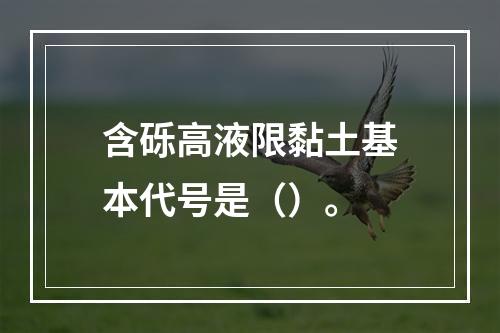 含砾高液限黏土基本代号是（）。